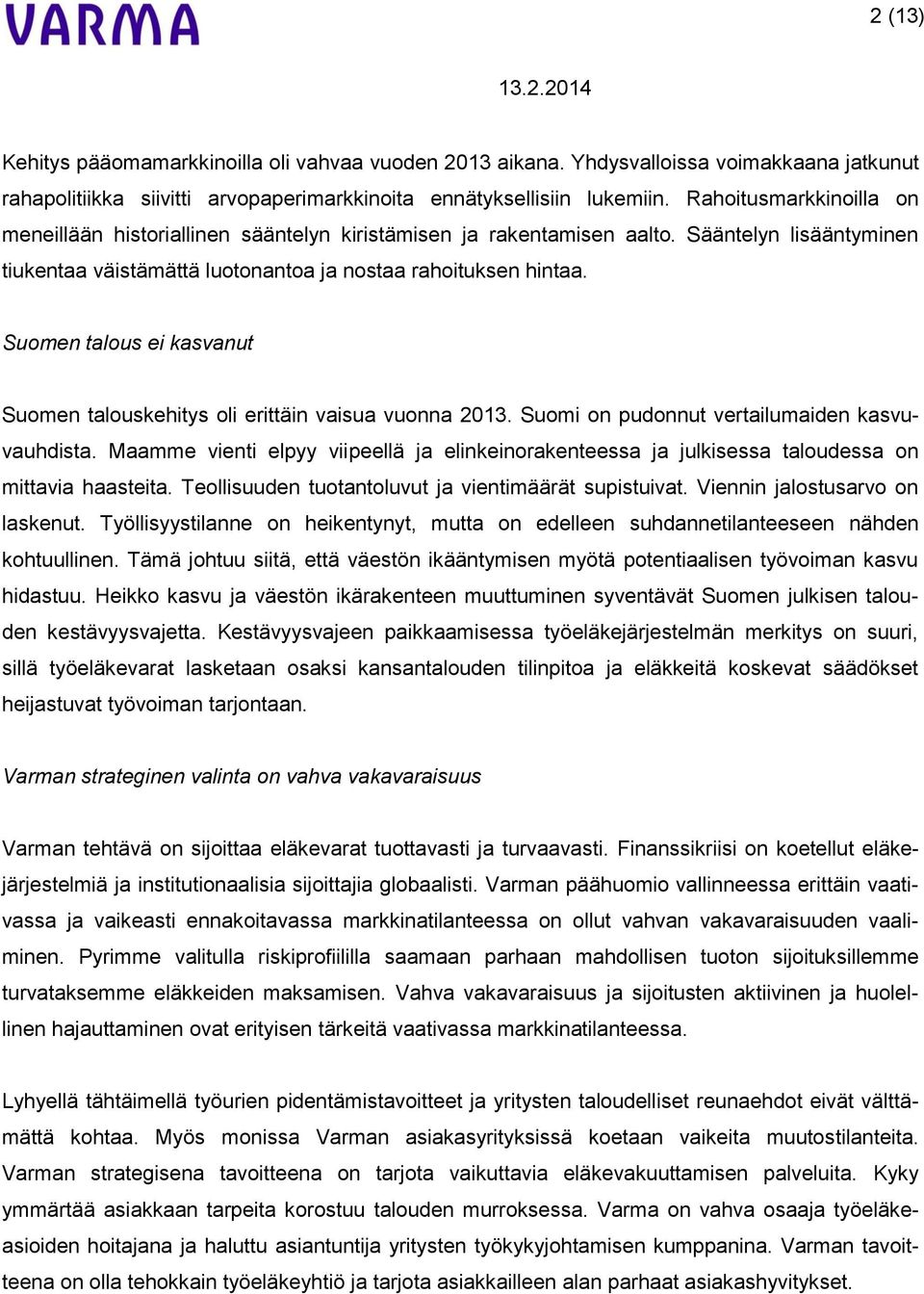 VARMA

2 (13)

13.2.2014

Kehitys pääomamarkkinoilla oli vahvaa vuoden 2013 aikana. Yhdysvalloissa voimakkaana jatkunut rahapolitiikka siivitti arvopaperimarkkinoita ennätyksellisiin lukemiin. Rahoitusmarkkinoilla on meneillään historiallinen sääntelyn kiristämisen ja rakentamisen aalto. Sääntelyn lisääntyminen tiukentaa väistämättä luotonantoa ja nostaa rahoituksen hintaa.

Suomen talous ei kasvanut

Suomen talouskehitys oli erittäin vaisua vuonna 2013. Suomi on pudonnut vertailumaiden kasvuvauhdista. Maamme vienti elpyy viipeellä ja elinkeinorakenteessa ja julkisessa taloudessa on mittavia haasteita. Teollisuuden tuotantoluvut ja vientimäärät supistuivat. Viennin jalostusarvo on laskenut. Työllisyystilanne on heikentynyt, mutta on edelleen suhdannetilanteeseen nähden kohtuullinen. Tämä johtuu siitä, että väestön ikääntymisen myötä potentiaalisen työvoiman kasvu hidastuu. Heikko kasvu ja väestön ikärakenteen muuttuminen syventävät Suomen julkisen talouden kestävyysvajetta. Kestävyysvajeen paikkaamisessa työeläkejärjestelmän merkitys on suuri, sillä työeläkevarat lasketaan osaksi kansantalouden tilinpitoa ja eläkkeitä koskevat säädökset heijastuvat työvoiman tarjontaan.

Varman strateginen valinta on vahva vakavaraisuus

Varman tehtävä on sijoittaa eläkevarat tuottavasti ja turvaavasti. Finanssikriisi on koetellut eläkejärjestelmiä ja institutionaalisia sijoittajia globaalisti. Varman päähuomio vallinneessa erittäin vaativassa ja vaikeasti ennakoitavassa markkinatilanteessa on ollut vahvan vakavaraisuuden vaaliminen. Pyrimme valitulla riskiprofiililla saamaan parhaan mahdollisen tuoton sijoituksillemme turvataksemme eläkkeiden maksamisen. Vahva vakavaraisuus ja sijoitusten aktiivinen ja huolellinen hajauttaminen ovat erityisen tärkeitä vaativassa markkinatilanteessa.

Lyhyellä tähtäimellä työurien pidentämistavoitteet ja yritysten taloudelliset reunaehdot eivät välttämättä kohtaa. Myös monissa Varman asiakasyrityksissä koetaan vaikeita muutostilanteita. Varman strategisena tavoitteena on tarjota vaikuttavia eläkevakuuttamisen palveluita. Kyky ymmärtää asiakkaan tarpeita korostuu talouden murroksessa. Varma on vahva osaaja työeläkeasioiden hoitajana ja haluttu asiantuntija yritysten työkykyjohtamisen kumppanina. Varman tavoitteena on olla tehokkain työeläkeyhtiö ja tarjota asiakkailleen alan parhaat asiakashyvitykset.